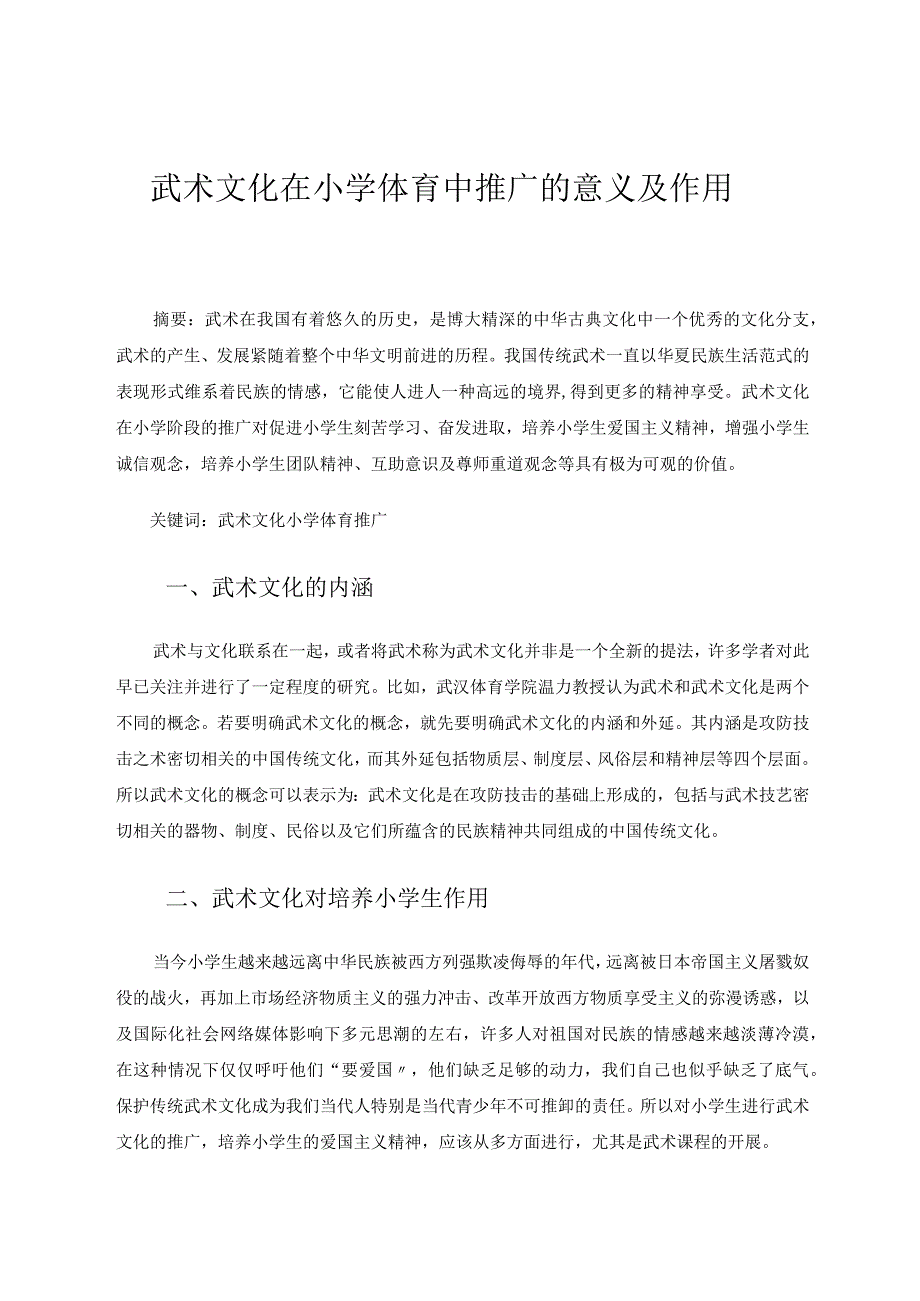 武术文化在小学体育中推广的意义及作用

摘要：武术在我国有着悠久的历史，是博大精深的中华古典文化中一个优秀的文化分支，武术的产生、发展紧随着整个中华文明前进的历程。我国传统武术一直以华夏民族生活范式的表现形式维系着民族的情感，它能使人进人一种高远的境界，得到更多的精神享受。武术文化在小学阶段的推广对促进小学生刻苦学习、奋发进取，培养小学生爱国主义精神，增强小学生诚信观念，培养小学生团队精神、互助意识及尊师重道观念等具有极为可观的价值。

关键词：武术文化小学体育推广

一、武术文化的内涵

武术与文化联系在一起，或者将武术称为武术文化并非是一个全新的提法，许多学者对此早已关注并进行了一定程度的研究。比如，武汉体育学院温力教授认为武术和武术文化是两个不同的概念。若要明确武术文化的概念，就先要明确武术文化的内涵和外延。其内涵是攻防技击之术密切相关的中国传统文化，而其外延包括物质层、制度层、风俗层和精神层等四个层面。所以武术文化的概念可以表示为：武术文化是在攻防技击的基础上形成的，包括与武术技艺密切相关的器物、制度、民俗以及它们所蕴含的民族精神共同组成的中国传统文化。

二、武术文化对培养小学生作用

当今小学生越来越远离中华民族被西方列强欺凌侮辱的年代，远离被日本帝国主义屠戮奴役的战火，再加上市场经济物质主义的强力冲击、改革开放西方物质享受主义的弥漫诱惑，以及国际化社会网络媒体影响下多元思潮的左右，许多人对祖国对民族的情感越来越淡薄冷漠，在这种情况下仅仅呼吁他们“要爱国〃，他们缺乏足够的动力，我们自己也似乎缺乏了底气。保护传统武术文化成为我们当代人特别是当代青少年不可推卸的责任。所以对小学生进行武术文化的推广，培养小学生的爱国主义精神，应该从多方面进行，尤其是武术课程的开展。